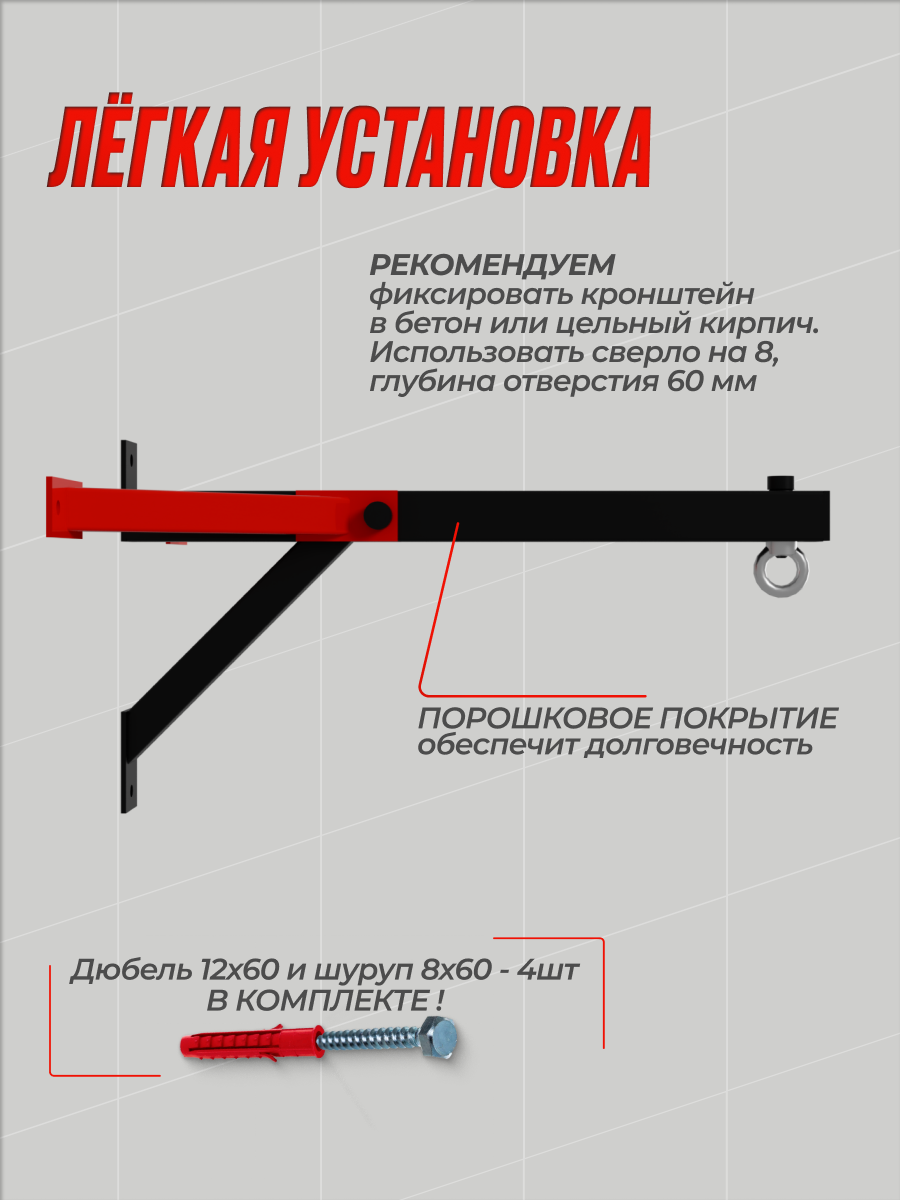 ЛЁГКАЯ УСТАНОВКА

РЕКОМЕНДУЕМ фиксировать кронштейн в бетон или цельный кирпич. Использовать сверло на 8, глубина отверстия 60 мм

ПОРОШКОВОЕ ПОКРЫТИЕ обеспечит долговечность

Дюбель 12х60 и шуруп 8х60 - 4шт В КОМПЛЕКТЕ !